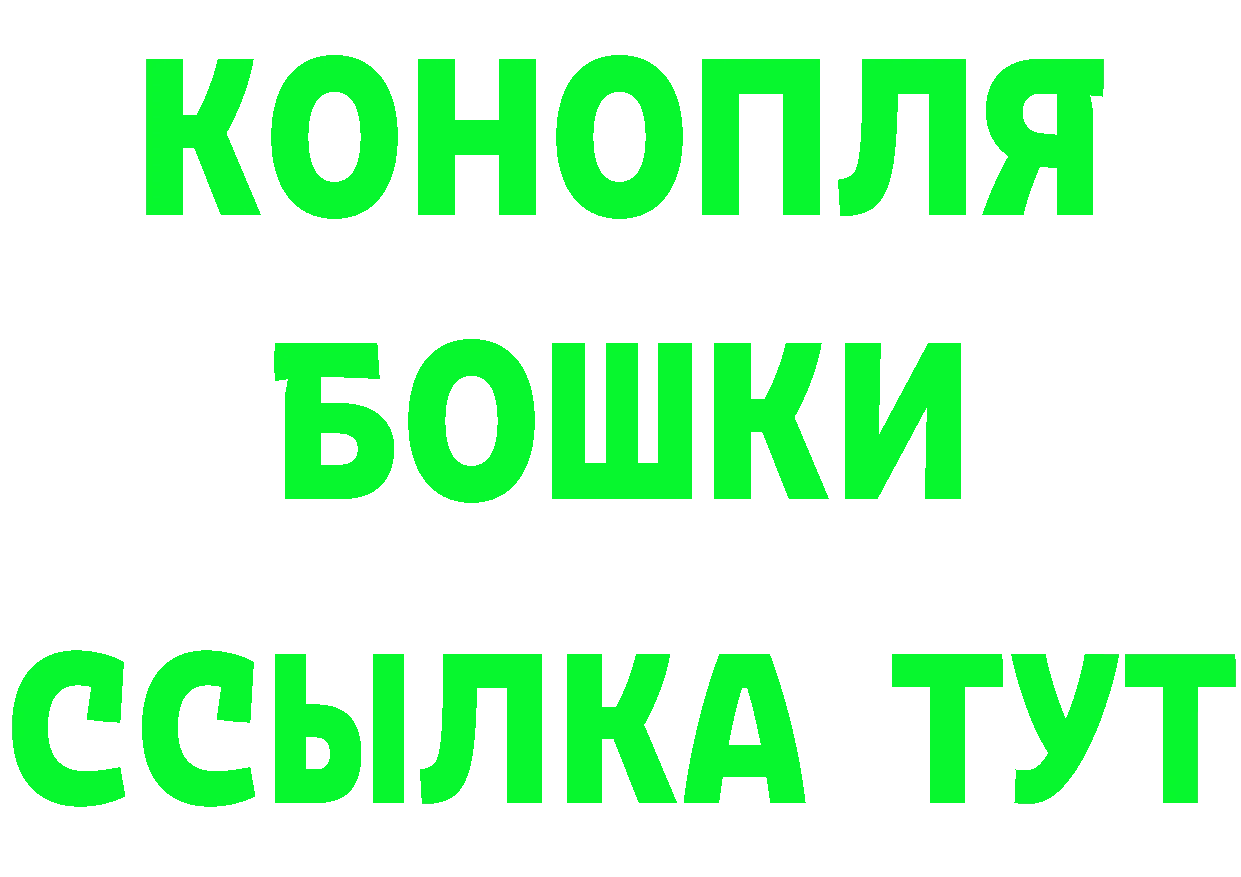 КОНОПЛЯ
БОШКИ
ССЫЛКА ТУТ